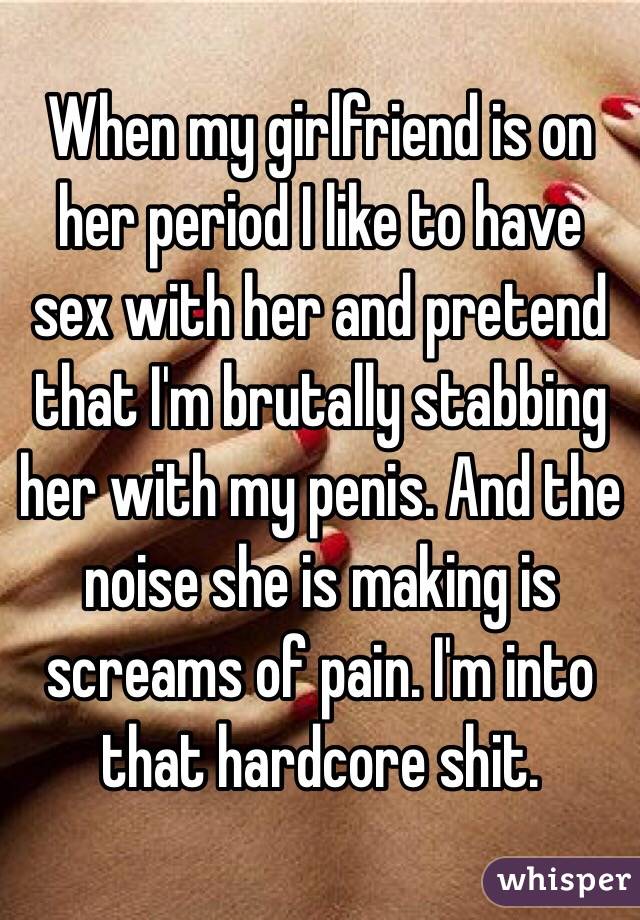 When my girlfriend is on her period I like to have sex with her and pretend that I'm brutally stabbing her with my penis. And the noise she is making is screams of pain. I'm into that hardcore shit.

whisper